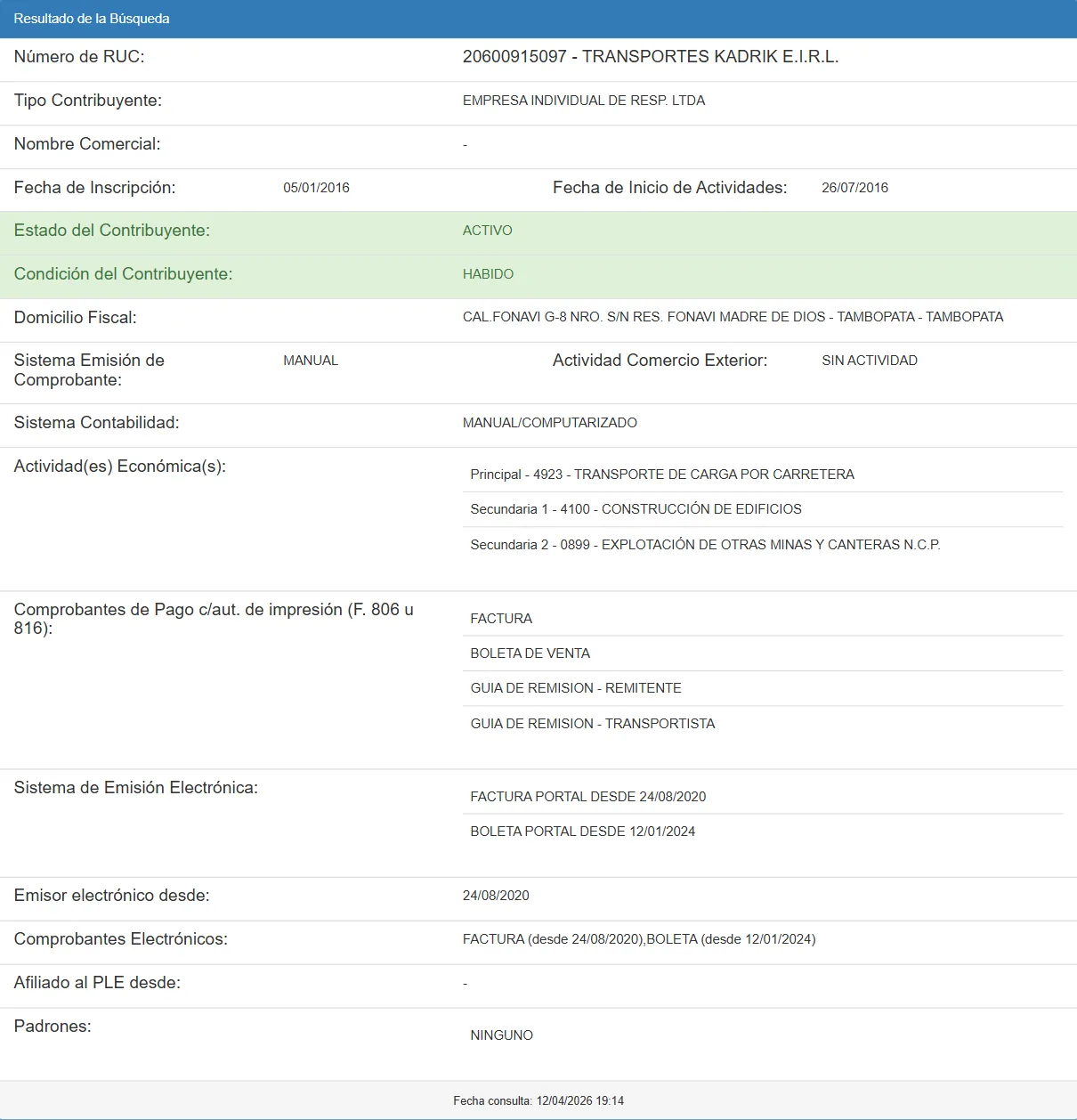 Resultado de la Búsqueda

Número de RUC: 20600915097 - TRANSPORTES KADRIK E.I.R.L.

Tipo Contribuyente: EMPRESA INDIVIDUAL DE RESP. LTDA

Nombre Comercial: -

Fecha de Inscripción: 05/01/2016 Fecha de Inicio de Actividades: 26/07/2016

Estado del Contribuyente: ACTIVO

Condición del Contribuyente: HABIDO

Domicilio Fiscal: CAL.FONAVI G-8 NRO. S/N RES. FONAVI MADRE DE DIOS - TAMBOPATA - TAMBOPATA

Sistema Emisión de Comprobante: MANUAL Actividad Comercio Exterior: SIN ACTIVIDAD

Sistema Contabilidad: MANUAL/COMPUTARIZADO

Actividad(es) Económica(s):
Principal - 4923 - TRANSPORTE DE CARGA POR CARRETERA
Secundaria 1 - 4100 - CONSTRUCCIÓN DE EDIFICIOS
Secundaria 2 - 0899 - EXPLOTACIÓN DE OTRAS MINAS Y CANTERAS N.C.P.

Comprobantes de Pago c/aut. de impresión (F. 806 u 816):
FACTURA
BOLETA DE VENTA
GUIA DE REMISION - REMITENTE
GUIA DE REMISION - TRANSPORTISTA

Sistema de Emisión Electrónica:
FACTURA PORTAL DESDE 24/08/2020
BOLETA PORTAL DESDE 12/01/2024

Emisor electrónico desde: 24/08/2020

Comprobantes Electrónicos: FACTURA (desde 24/08/2020),BOLETA (desde 12/01/2024)

Afiliado al PLE desde: -

Padrones: NINGUNO

Fecha consulta: 12/04/2026 19:14